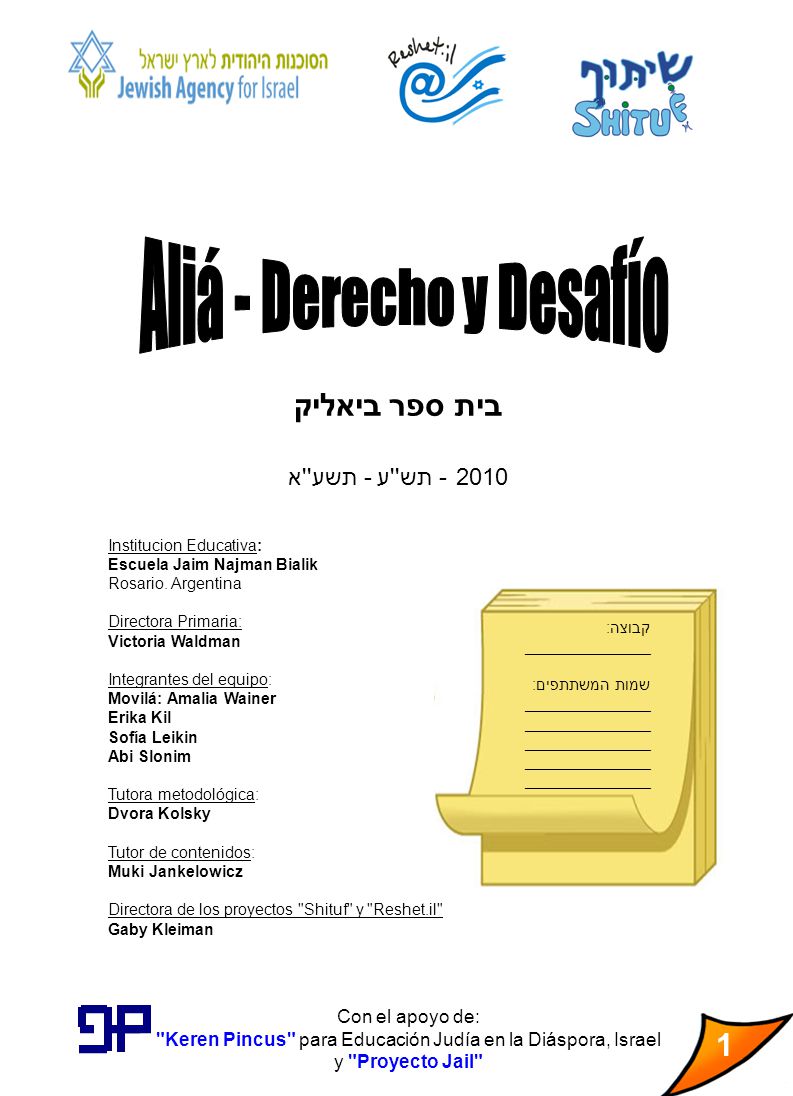 הסוכנות היהודית לארץ ישראל
Jewish Agency for Israel

Reshet.il

שיתוף
SHITUF

Aliá - Derecho y Desafío

בית ספר ביאליק

2010 - תש"ע - תשע"א

Institucion Educativa:
Escuela Jaim Najman Bialik
Rosario. Argentina

Directora Primaria:
Victoria Waldman

Integrantes del equipo:
Movilá: Amalia Wainer
Erika Kil
Sofia Leikin
Abi Slonim

Tutora metodológica:
Dvora Kolsky

Tutor de contenidos:
Muki Jankelowicz

Directora de los proyectos "Shituf" y "Reshet.il"
Gaby Kleiman

קבוצה:
שמות המשתתפים:

Con el apoyo de:
"Keren Pincus" para Educación Judía en la Diáspora, Israel
y "Proyecto Jail"

1